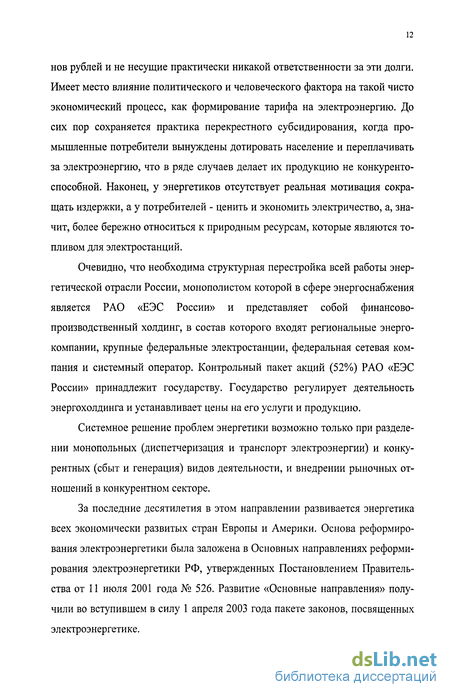 12

нов рублей и не несущие практически никакой ответственности за эти долги. Имеет место влияние политического и человеческого фактора на такой чисто экономический процесс, как формирование тарифа на электроэнергию. До сих пор сохраняется практика перекрестного субсидирования, когда промышленные потребители вынуждены дотировать население и переплачивать за электроэнергию, что в ряде случаев делает их продукцию не конкурентоспособной. Наконец, у энергетиков отсутствует реальная мотивация сокращать издержки, а у потребителей - ценить и экономить электричество, а, значит, более бережно относиться к природным ресурсам, которые являются топливом для электростанций.

Очевидно, что необходима структурная перестройка всей работы энергетической отрасли России, монополистом которой в сфере энергоснабжения является РАО «ЕЭС России» и представляет собой финансово-производственный холдинг, в состав которого входят региональные энергокомпании, крупные федеральные электростанции, федеральная сетевая компания и системный оператор. Контрольный пакет акций (52%) РАО «ЕЭС России» принадлежит государству. Государство регулирует деятельность энергохолдинга и устанавливает цены на его услуги и продукцию.

Системное решение проблем энергетики возможно только при разделении монопольных (диспетчеризация и транспорт электроэнергии) и конкурентных (сбыт и генерация) видов деятельности, и внедрении рыночных отношений в конкурентном секторе.

За последние десятилетия в этом направлении развивается энергетика всех экономически развитых стран Европы и Америки. Основа реформирования электроэнергетики была заложена в Основных направлениях реформирования электроэнергетики РФ, утвержденных Постановлением Правительства от 11 июля 2001 года № 526. Развитие «Основные направления» получили во вступившем в силу 1 апреля 2003 года пакете законов, посвященных электроэнергетике.

dsLib.net
библиотека диссертаций